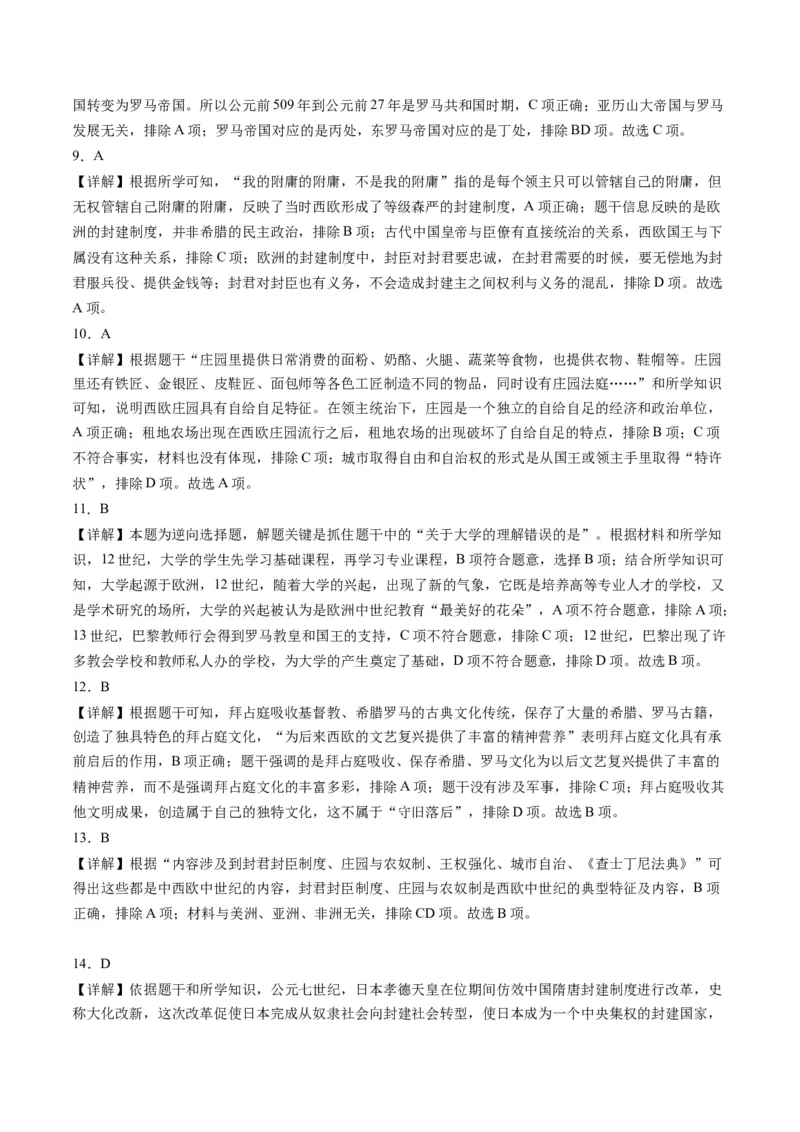 国转变为罗马帝国。所以公元前509年到公元前27年是罗马共和国时期，C项正确；亚历山大帝国与罗马发展无关，排除A项；罗马帝国对应的是丙处，东罗马帝国对应的是丁处，排除BD项。故选C项。

9．A

【详解】根据所学可知，“我的附庸的附庸，不是我的附庸”指的是每个领主只可以管辖自己的附庸，但无权管辖自己附庸的附庸，反映了当时西欧形成了等级森严的封建制度，A项正确；题干信息反映的是欧洲的封建制度，并非希腊的民主政治，排除B项；古代中国皇帝与臣僚有直接统治的关系，西欧国王与下属没有这种关系，排除C项；欧洲的封建制度中，封臣对封君要忠诚，在封君需要的时候，要无偿地为封君服兵役、提供金钱等；封君对封臣也有义务，不会造成封建主之间权利与义务的混乱，排除D项。故选A项。

10．A

【详解】根据题干“庄园里提供日常消费的面粉、奶酪、火腿、蔬菜等食物，也提供衣物、鞋帽等。庄园里还有铁匠、金银匠、皮鞋匠、面包师等各色工匠制造不同的物品，同时设有庄园法庭……”和所学知识可知，说明西欧庄园具有自给自足特征。在领主统治下，庄园是一个独立的自给自足的经济和政治单位，A项正确；租地农场出现在西欧庄园流行之后，租地农场的出现破坏了自给自足的特点，排除B项；C项不符合事实，材料也没有体现，排除C项；城市取得自由和自治权的形式是从国王或领主手里取得“特许状”，排除D项。故选A项。

11．B

【详解】本题为逆向选择题，解题关键是抓住题干中的“关于大学的理解错误的是”。根据材料和所学知识，12世纪，大学的学生先学习基础课程，再学习专业课程，B项符合题意，选择B项；结合所学知识可知，大学起源于欧洲，12世纪，随着大学的兴起，出现了新的气象，它既是培养高等专业人才的学校，又是学术研究的场所，大学的兴起被认为是欧洲中世纪教育“最美好的花朵”，A项不符合题意，排除A项；13世纪，巴黎教师行会得到罗马教皇和国王的支持，C项不符合题意，排除C项；12世纪，巴黎出现了许多教会学校和教师私人办的学校，为大学的产生奠定了基础，D项不符合题意，排除D项。故选B项。

12．B

【详解】根据题干可知，拜占庭吸收基督教、希腊罗马的古典文化传统，保存了大量的希腊、罗马古籍，创造了独具特色的拜占庭文化，“为后来西欧的文艺复兴提供了丰富的精神营养”表明拜占庭文化具有承前启后的作用，B项正确；题干强调的是拜占庭吸收、保存希腊、罗马文化为以后文艺复兴提供了丰富的精神营养，而不是强调拜占庭文化的丰富多彩，排除A项；题干没有涉及军事，排除C项；拜占庭吸收其他文明成果，创造属于自己的独特文化，这不属于“守旧落后”，排除D项。故选B项。

13．B

【详解】根据“内容涉及到封君封臣制度、庄园与农奴制、王权强化、城市自治、《查士丁尼法典》”可得出这些都是中西欧中世纪的内容，封君封臣制度、庄园与农奴制是西欧中世纪的典型特征及内容，B项正确，排除A项；材料与美洲、亚洲、非洲无关，排除CD项。故选B项。

14．D

【详解】依据题干和所学知识，公元七世纪，日本孝德天皇在位期间仿效中国隋唐封建制度进行改革，史称大化改新，这次改革促使日本完成从奴隶社会向封建社会转型，使日本成为一个中央集权的封建国家，